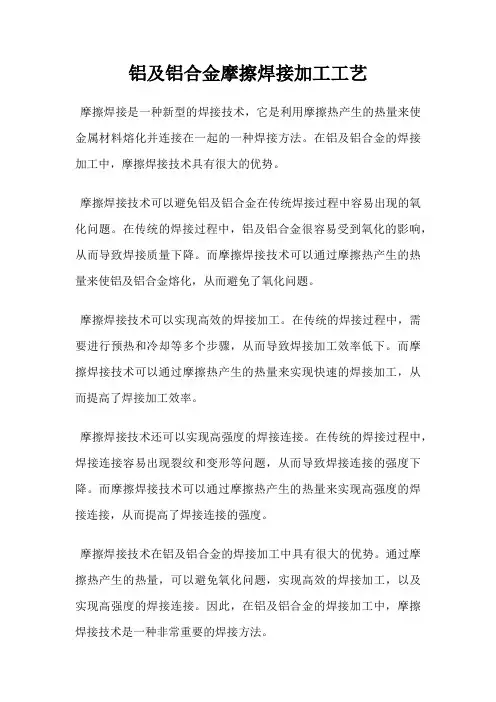 铝及铝合金摩擦焊接加工工艺

摩擦焊接是一种新型的焊接技术，它是利用摩擦热产生的热量来使金属材料熔化并连接在一起的一种焊接方法。在铝及铝合金的焊接加工中，摩擦焊接技术具有很大的优势。

摩擦焊接技术可以避免铝及铝合金在传统焊接过程中容易出现的氧化问题。在传统的焊接过程中，铝及铝合金很容易受到氧化的影响，从而导致焊接质量下降。而摩擦焊接技术可以通过摩擦热产生的热量来使铝及铝合金熔化，从而避免了氧化问题。

摩擦焊接技术可以实现高效的焊接加工。在传统的焊接过程中，需要进行预热和冷却等多个步骤，从而导致焊接加工效率低下。而摩擦焊接技术可以通过摩擦热产生的热量来实现快速的焊接加工，从而提高了焊接加工效率。

摩擦焊接技术还可以实现高强度的焊接连接。在传统的焊接过程中，焊接连接容易出现裂纹和变形等问题，从而导致焊接连接的强度下降。而摩擦焊接技术可以通过摩擦热产生的热量来实现高强度的焊接连接，从而提高了焊接连接的强度。

摩擦焊接技术在铝及铝合金的焊接加工中具有很大的优势。通过摩擦热产生的热量，可以避免氧化问题，实现高效的焊接加工，以及实现高强度的焊接连接。因此，在铝及铝合金的焊接加工中，摩擦焊接技术是一种非常重要的焊接方法。